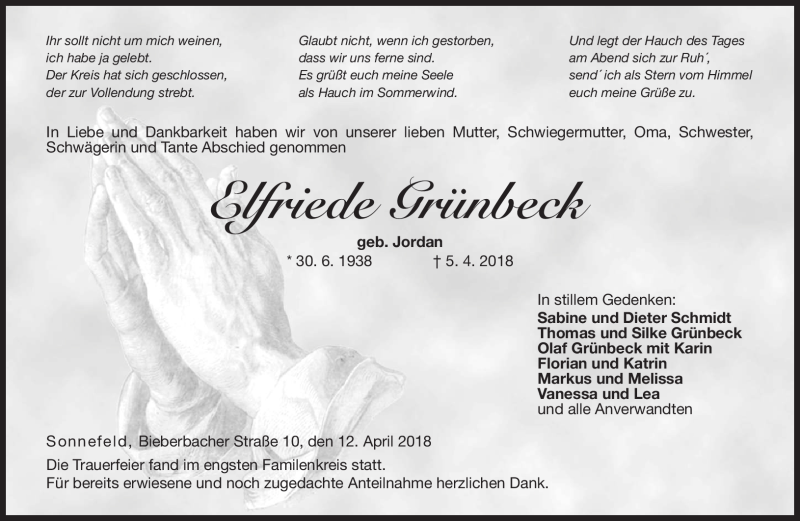 Ihr sollt nicht um mich weinen,
ich habe ja gelebt.
Der Kreis hat sich geschlossen,
der zur Vollendung strebt.

Glaubt nicht, wenn ich gestorben,
dass wir uns ferne sind.
Es grüßt euch meine Seele
als Hauch im Sommerwind.

Und legt der Hauch des Tages
am Abend sich zur Ruh´,
send´ ich als Stern vom Himmel
euch meine Grüße zu.

In Liebe und Dankbarkeit haben wir von unserer lieben Mutter, Schwiegermutter, Oma, Schwester, Schwägerin und Tante Abschied genommen

Elfriede Grünbeck

geb. Jordan
* 30. 6. 1938 † 5. 4. 2018

In stillem Gedenken:
Sabine und Dieter Schmidt
Thomas und Silke Grünbeck
Olaf Grünbeck mit Karin
Florian und Katrin
Markus und Melissa
Vanessa und Lea
und alle Anverwandten

Sonnefeld, Bieberbacher Straße 10, den 12. April 2018
Die Trauerfeier fand im engsten Familenkreis statt.
Für bereits erwiesene und noch zugedachte Anteilnahme herzlichen Dank.